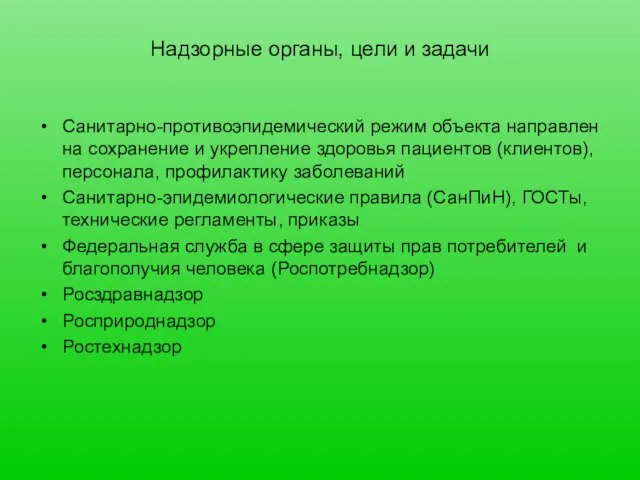 Надзорные органы, цели и задачи

• Санитарно-противоэпидемический режим объекта направлен на сохранение и укрепление здоровья пациентов (клиентов), персонала, профилактику заболеваний
• Санитарно-эпидемиологические правила (СанПиН), ГОСТы, технические регламенты, приказы
• Федеральная служба в сфере защиты прав потребителей и благополучия человека (Роспотребнадзор)
• Росздравнадзор
• Росприроднадзор
• Ростехнадзор